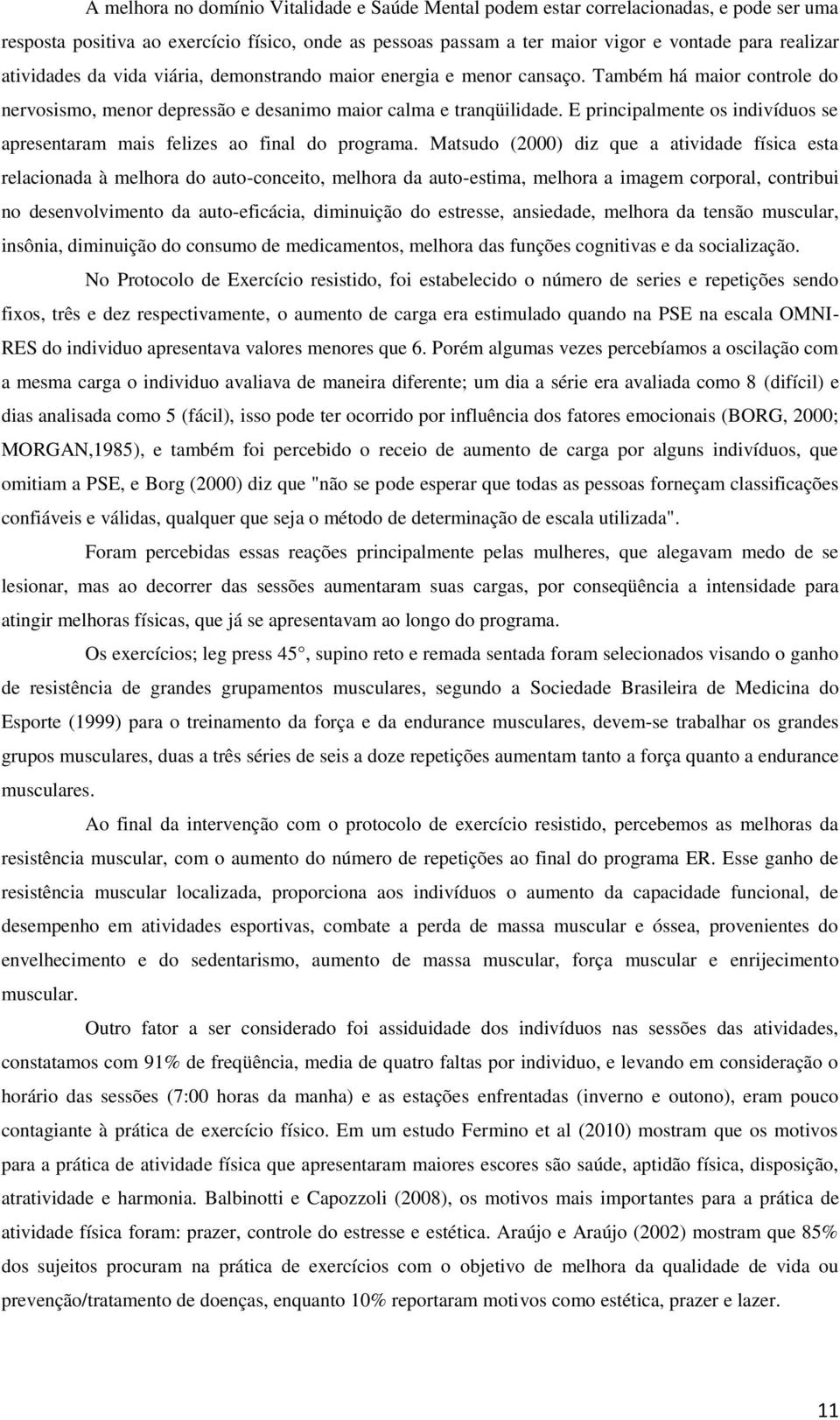 A melhora no domínio Vitalidade e Saúde Mental podem estar correlacionadas, e pode ser uma resposta positiva ao exercício físico, onde as pessoas passam a ter maior vigor e vontade para realizar atividades da vida viária, demonstrando maior energia e menor cansaço. Também há maior controle do nervosismo, menor depressão e desanimo maior calma e tranqüilidade. E principalmente os indivíduos se apresentaram mais felizes ao final do programa. Matsudo (2000) diz que a atividade física esta relacionada à melhora do auto-conceito, melhora da auto-estima, melhora a imagem corporal, contribui no desenvolvimento da auto-eficácia, diminuição do estresse, ansiedade, melhora da tensão muscular, insônia, diminuição do consumo de medicamentos, melhora das funções cognitivas e da socialização.

No Protocolo de Exercício resistido, foi estabelecido o número de series e repetições sendo fixos, três e dez respectivamente, o aumento de carga era estimulado quando na PSE na escala OMNI-RES do individuo apresentava valores menores que 6. Porém algumas vezes percebíamos a oscilação com a mesma carga o individuo avaliava de maneira diferente; um dia a série era avaliada como 8 (difícil) e dias analisada como 5 (fácil), isso pode ter ocorrido por influência dos fatores emocionais (BORG, 2000; MORGAN,1985), e também foi percebido o receio de aumento de carga por alguns indivíduos, que omitiam a PSE, e Borg (2000) diz que "não se pode esperar que todas as pessoas forneçam classificações confiáveis e válidas, qualquer que seja o método de determinação de escala utilizada".

Foram percebidas essas reações principalmente pelas mulheres, que alegavam medo de se lesionar, mas ao decorrer das sessões aumentaram suas cargas, por conseqüência a intensidade para atingir melhoras físicas, que já se apresentavam ao longo do programa.

Os exercícios; leg press 45°, supino reto e remada sentada foram selecionados visando o ganho de resistência de grandes grupamentos musculares, segundo a Sociedade Brasileira de Medicina do Esporte (1999) para o treinamento da força e da endurance musculares, devem-se trabalhar os grandes grupos musculares, duas a três séries de seis a doze repetições aumentam tanto a força quanto a endurance musculares.

Ao final da intervenção com o protocolo de exercício resistido, percebemos as melhoras da resistência muscular, com o aumento do número de repetições ao final do programa ER. Esse ganho de resistência muscular localizada, proporciona aos indivíduos o aumento da capacidade funcional, de desempenho em atividades esportivas, combate a perda de massa muscular e óssea, provenientes do envelhecimento e do sedentarismo, aumento de massa muscular, força muscular e enrijecimento muscular.

Outro fator a ser considerado foi assiduidade dos indivíduos nas sessões das atividades, constatamos com 91% de freqüência, media de quatro faltas por individuo, e levando em consideração o horário das sessões (7:00 horas da manha) e as estações enfrentadas (inverno e outono), eram pouco contagiante à prática de exercício físico. Em um estudo Fermino et al (2010) mostram que os motivos para a prática de atividade física que apresentaram maiores escores são saúde, aptidão física, disposição, atratividade e harmonia. Balbinotti e Capozzoli (2008), os motivos mais importantes para a prática de atividade física foram: prazer, controle do estresse e estética. Araújo e Araújo (2002) mostram que 85% dos sujeitos procuram na prática de exercícios com o objetivo de melhora da qualidade de vida ou prevenção/tratamento de doenças, enquanto 10% reportaram motivos como estética, prazer e lazer.

11